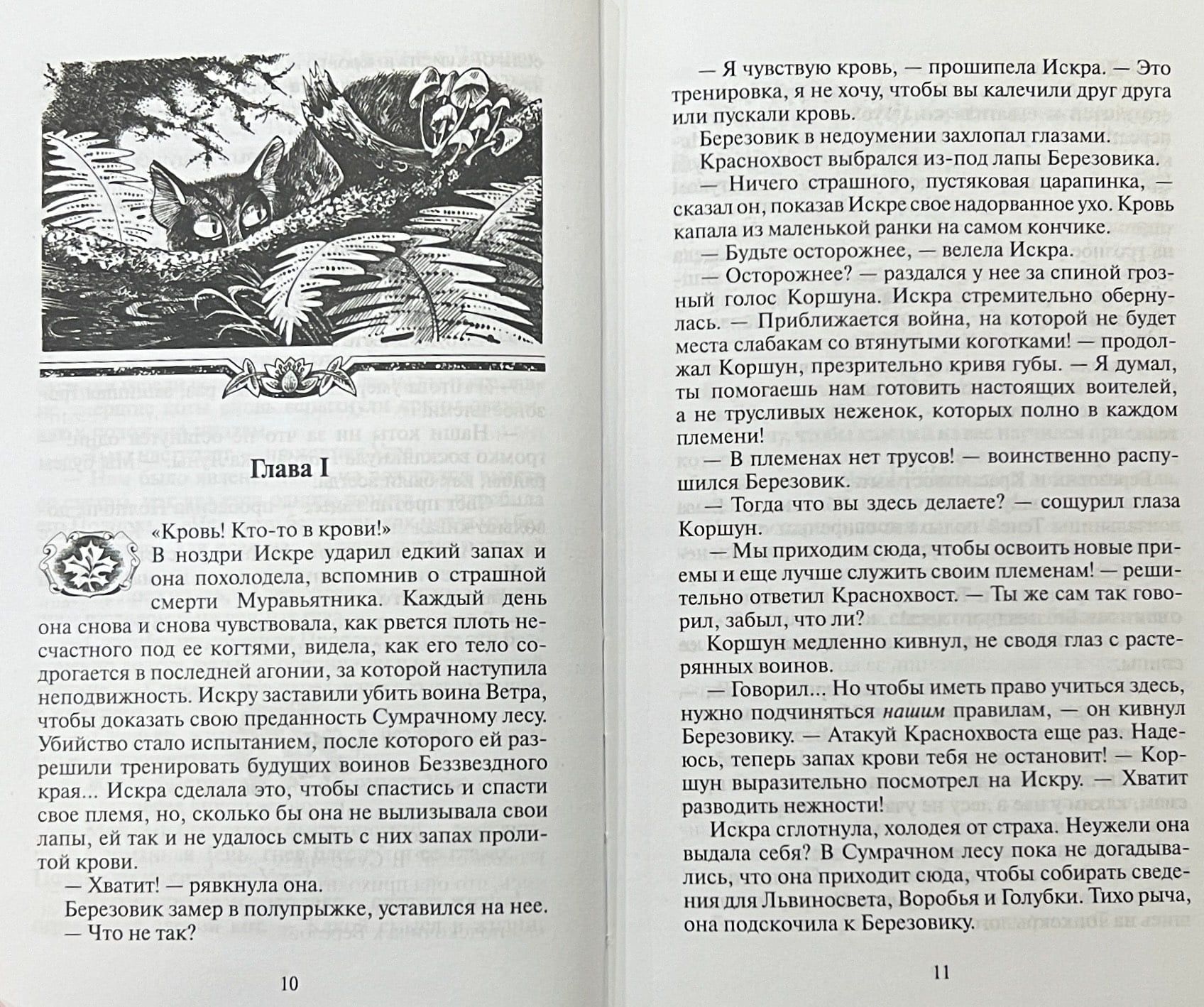 Глава I

«Кровь! Кто-то в крови!»

В ноздри Искре ударил едкий запах и она похолодела, вспомнив о страшной смерти Муравьятника. Каждый день она снова и снова чувствовала, как рвется плоть несчастного под ее когтями, видела, как его тело содрогается в последней агонии, за которой наступила неподвижность. Искру заставили убить воина Ветра, чтобы доказать свою преданность Сумрачному лесу. Убийство стало испытанием, после которого ей разрешили тренировать будущих воинов Беззвездного края... Искра сделала это, чтобы спастись и спасти свое племя, но, сколько бы она не вылизывала свои лапы, ей так и не удалось смыть с них запах пролитой крови.

— Хватит! — рявкнула она.

Березовик замер в полупрыжке, уставился на нее.

— Что не так?

10

— Я чувствую кровь, — прошипела Искра. — Это тренировка, я не хочу, чтобы вы калечили друг друга или пускали кровь.

Березовик в недоумении захлопал глазами.

Краснохвост выбрался из-под лапы Березовика.

— Ничего страшного, пустяковая царапинка, — сказал он, показав Искре свое надорванное ухо. Кровь капала из маленькой ранки на самом кончике.

— Будьте осторожнее, — велела Искра.

— Осторожнее? — раздался у нее за спиной грозный голос Коршуна. Искра стремительно обернулась. — Приближается война, на которой не будет места слабакам со втянутыми коготками! — продолжал Коршун, презрительно кривя губы. — Я думал, ты помогаешь нам готовить настоящих воителей, а не трусливых неженок, которых полно в каждом племени!

— В племенах нет трусов! — воинственно распушился Березовик.

— Тогда что вы здесь делаете? — сощурил глаза Коршун.

— Мы приходим сюда, чтобы освоить новые приемы и еще лучше служить своим племенам! — решительно ответил Краснохвост. — Ты же сам так говорил, забыл, что ли?

Коршун медленно кивнул, не сводя глаз с растерянных воинов.

— Говорил... Но чтобы иметь право учиться здесь, нужно подчиняться нашим правилам, — он кивнул Березовику. — Атакуй Краснохвоста еще раз. Надеюсь, теперь запах крови тебя не остановит! — Коршун выразительно посмотрел на Искру. — Хватит разводить нежности!

Искра сглотнула, холодея от страха. Неужели она выдала себя? В Сумрачном лесу пока не догадывались, что она приходит сюда, чтобы собирать сведения для Львиносвета, Воробья и Голубки. Тихо рыча, она подскочила к Березовику.

11